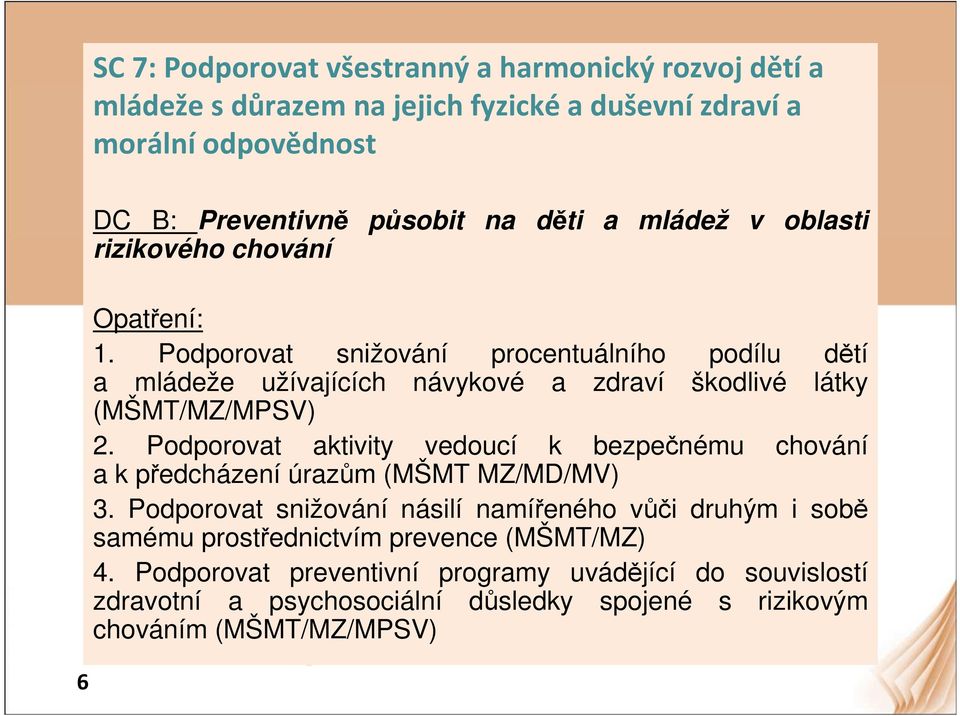 SC 7: Podporovat všestranný a harmonický rozvoj dětí a mládeže s důrazem na jejich fyzické a duševní zdraví a morální odpovědnost

DC B: Preventivně působit na děti a mládež v oblasti rizikového chování

Opatření:
1. Podporovat snižování procentuálního podílu dětí a mládeže užívajících návykové a zdraví škodlivé látky (MŠMT/MZ/MPSV)
2. Podporovat aktivity vedoucí k bezpečnému chování a k předcházení úrazům (MŠMT MZ/MD/MV)
3. Podporovat snižování násilí namířeného vůči druhým i sobě samému prostřednictvím prevence (MŠMT/MZ)
4. Podporovat preventivní programy uvádějící do souvislostí zdravotní a psychosociální důsledky spojené s rizikovým chováním (MŠMT/MZ/MPSV)

6